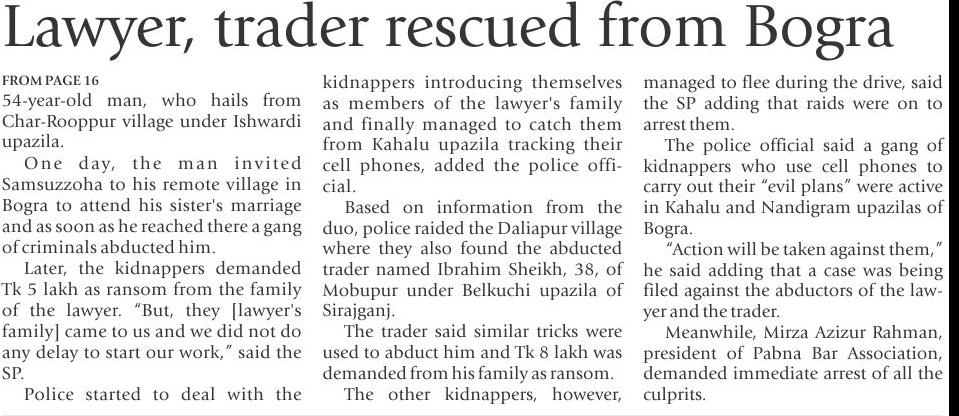 Lawyer, trader rescued from Bogra

FROM PAGE 16

54-year-old man, who hails from Char-Rooppur village under Ishwardi upazila.

One day, the man invited Samsuzzoha to his remote village in Bogra to attend his sister's marriage and as soon as he reached there a gang of criminals abducted him.

Later, the kidnappers demanded Tk 5 lakh as ransom from the family of the lawyer. "But, they [lawyer's family] came to us and we did not do any delay to start our work," said the SP.

Police started to deal with the kidnappers introducing themselves as members of the lawyer's family and finally managed to catch them from Kahalu upazila tracking their cell phones, added the police official.

Based on information from the duo, police raided the Daliapur village where they also found the abducted trader named Ibrahim Sheikh, 38, of Mobupur under Belkuchi upazila of Sirajganj.

The trader said similar tricks were used to abduct him and Tk 8 lakh was demanded from his family as ransom.

The other kidnappers, however, managed to flee during the drive, said the SP adding that raids were on to arrest them.

The police official said a gang of kidnappers who use cell phones to carry out their "evil plans" were active in Kahalu and Nandigram upazilas of Bogra.

"Action will be taken against them," he said adding that a case was being filed against the abductors of the lawyer and the trader.

Meanwhile, Mirza Azizur Rahman, president of Pabna Bar Association, demanded immediate arrest of all the culprits.